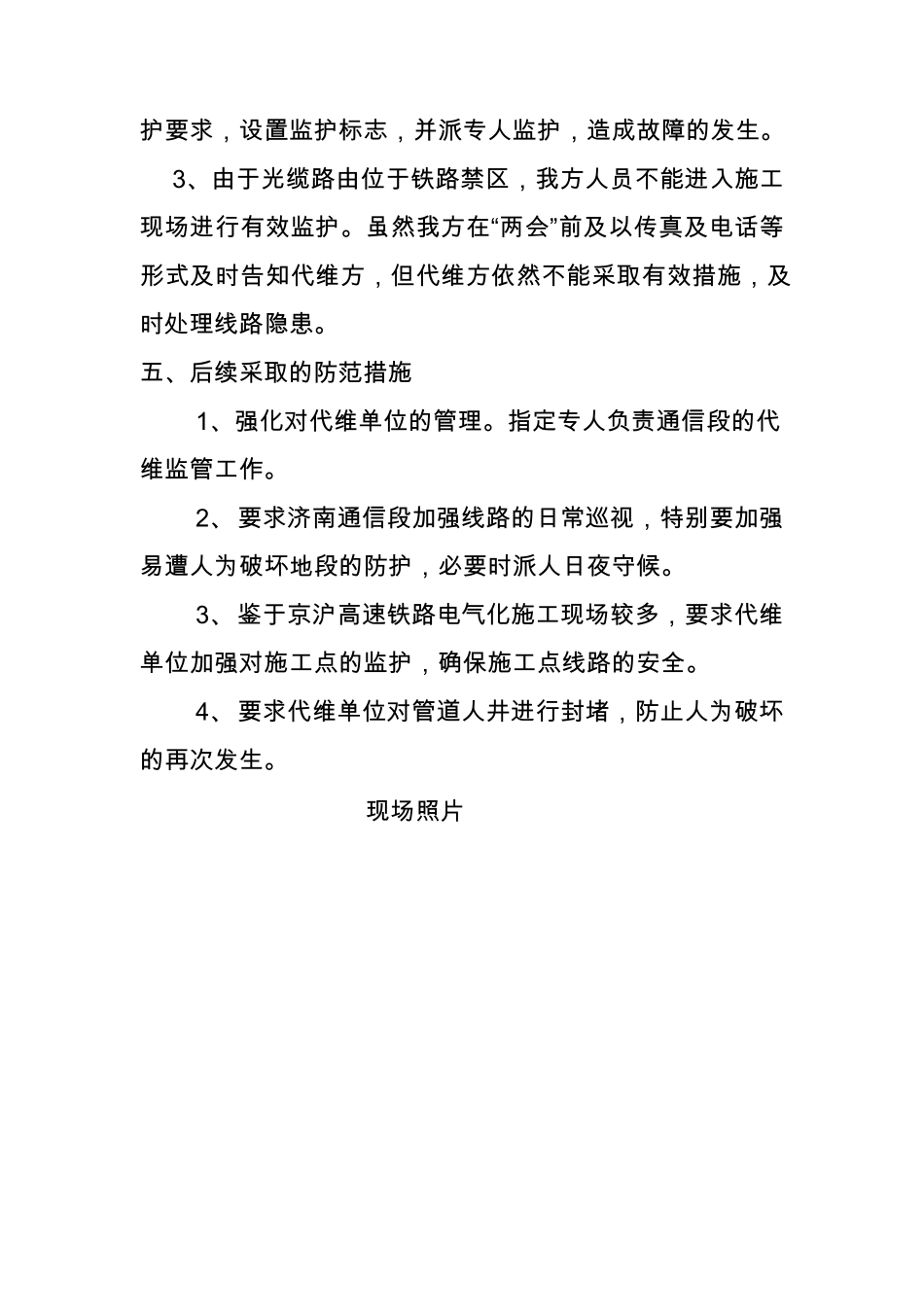 护要求，设置监护标志，并派专人监护，造成故障的发生。

3、由于光缆路由位于铁路禁区，我方人员不能进入施工现场进行有效监护。虽然我方在“两会”前及以传真及电话等形式及时告知代维方，但代维方依然不能采取有效措施，及时处理线路隐患。

五、后续采取的防范措施

1、强化对代维单位的管理。指定专人负责通信段的代维监管工作。

2、要求济南通信段加强线路的日常巡视，特别要加强易遭人为破坏地段的防护，必要时派人日夜守候。

3、鉴于京沪高速铁路电气化施工现场较多，要求代维单位加强对施工点的监护，确保施工点线路的安全。

4、要求代维单位对管道人井进行封堵，防止人为破坏的再次发生。

现场照片